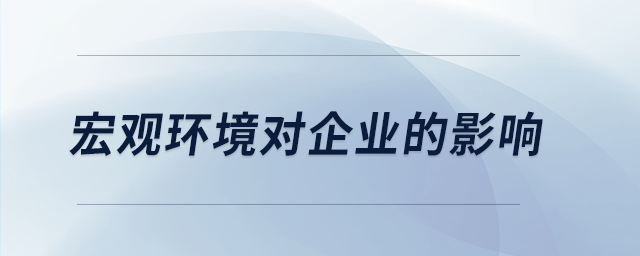 宏观环境对企业的影响